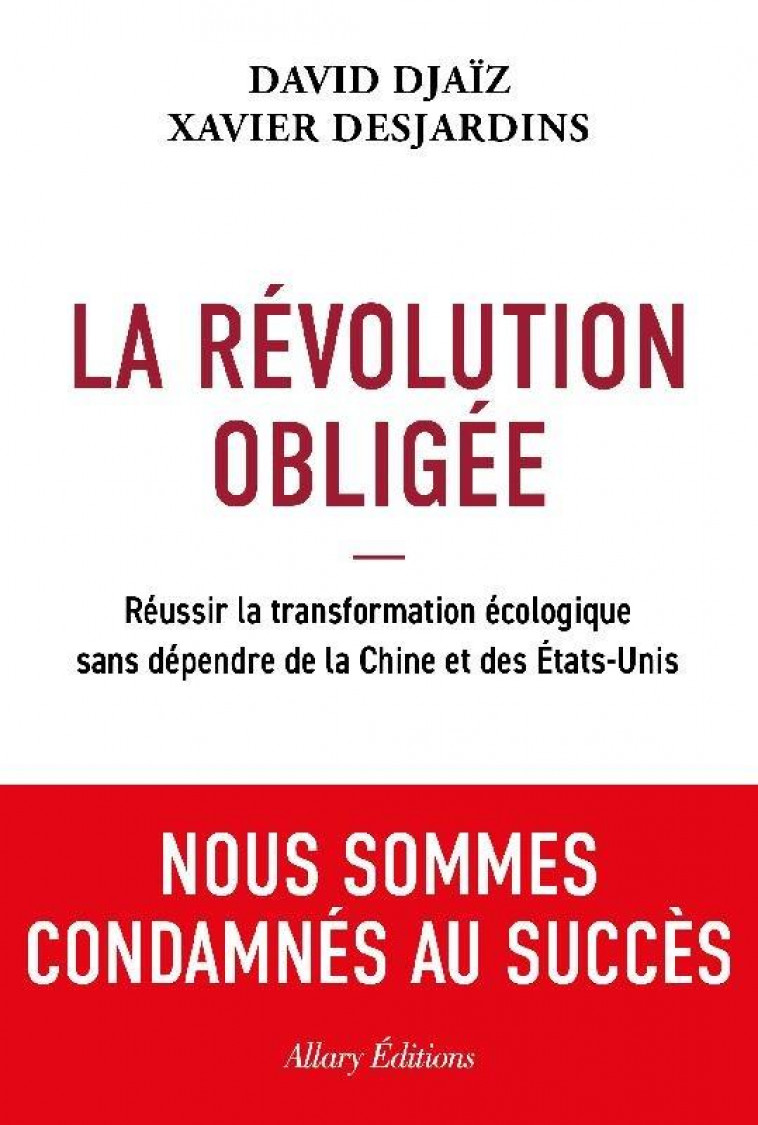 DAVID DJAÏZ
XAVIER DESJARDINS

LA RÉVOLUTION OBLIGÉE

Réussir la transformation écologique sans dépendre de la Chine et des États-Unis

NOUS SOMMES CONDAMNÉS AU SUCCÈS

Allary Éditions